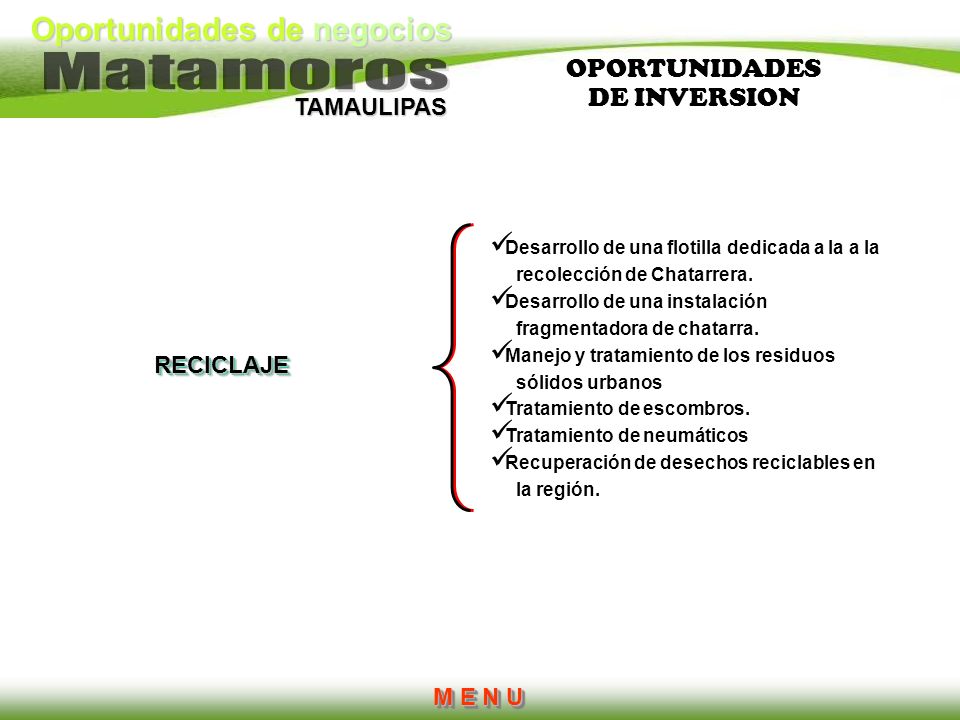 Oportunidades de negocios
Matamoros
TAMAULIPAS

OPORTUNIDADES
DE INVERSION

RECICLAJE

✓Desarrollo de una flotilla dedicada a la a la recolección de Chatarrera.
✓Desarrollo de una instalación fragmentadora de chatarra.
✓Manejo y tratamiento de los residuos sólidos urbanos
✓Tratamiento de escombros.
✓Tratamiento de neumáticos
✓Recuperación de desechos reciclables en la región.

M E N U